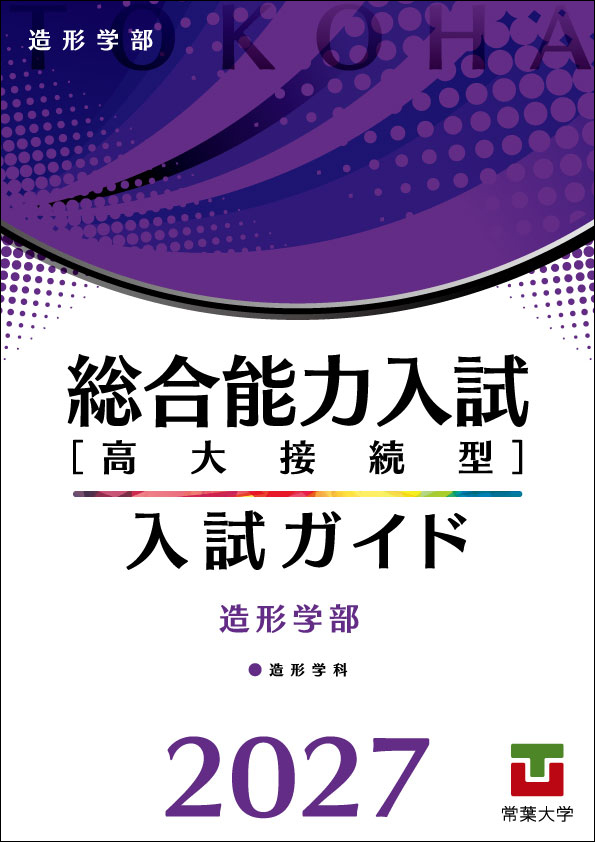 造形学部

TOKOHA

総合能力入試
[高大接続型]

入試ガイド

造形学部

●造形学科

2027

常葉大学